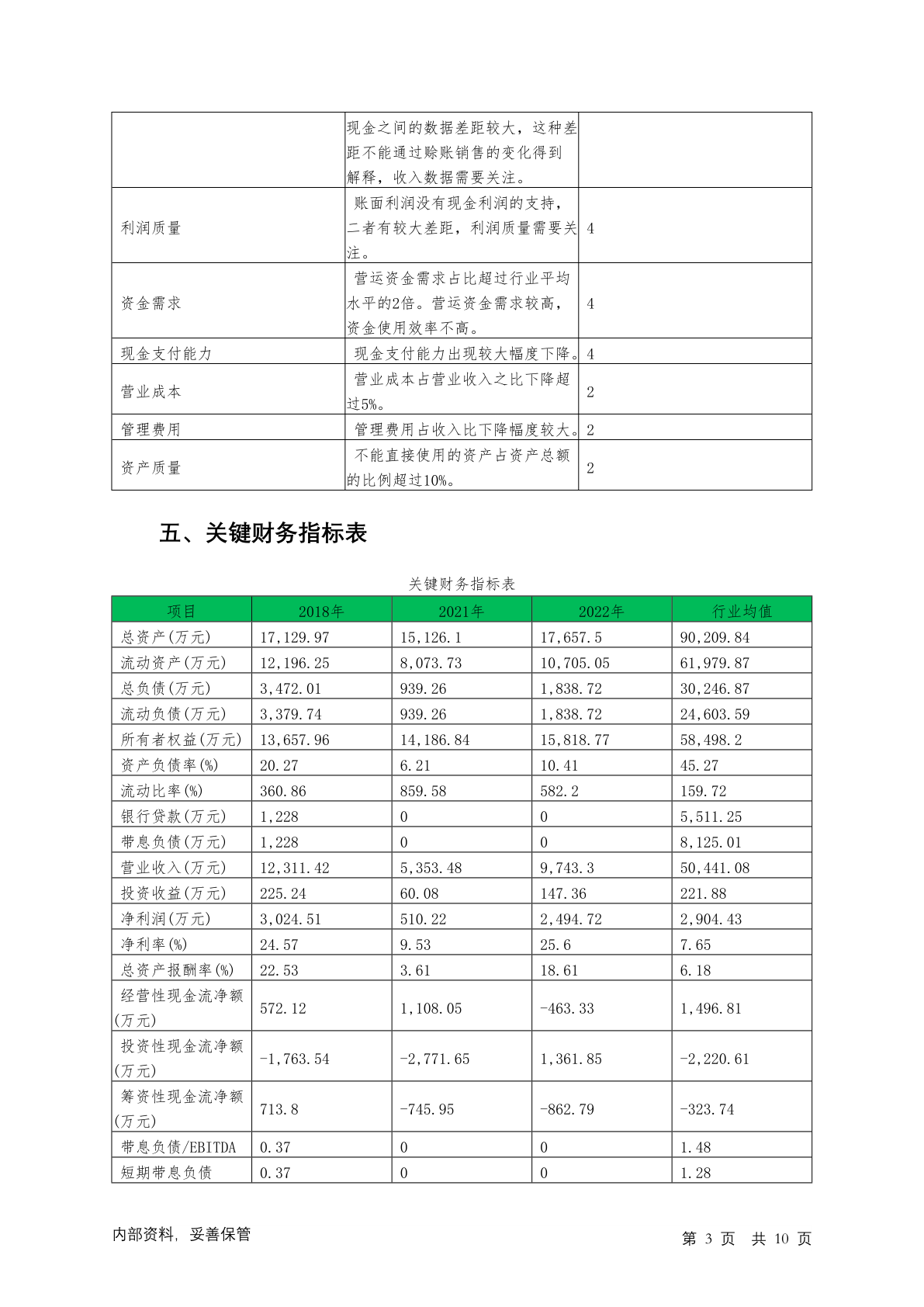 |  |  |  |
|---|---|---|
|  | 现金之间的数据差距较大，这种差距不能通过赊账销售的变化得到解释，收入数据需要关注。 |  |
| 利润质量 | 账面利润没有现金利润的支持，二者有较大差距，利润质量需要关注。 | 4 |
| 资金需求 | 营运资金需求占比超过行业平均水平的2倍。营运资金需求较高，资金使用效率不高。 | 4 |
| 现金支付能力 | 现金支付能力出现较大幅度下降。 | 4 |
| 营业成本 | 营业成本占营业收入之比下降超过5%。 | 2 |
| 管理费用 | 管理费用占收入比下降幅度较大。 | 2 |
| 资产质量 | 不能直接使用的资产占资产总额的比例超过10%。 | 2 |

五、关键财务指标表

关键财务指标表

| 项目 | 2018年 | 2021年 | 2022年 | 行业均值 |
|---|---|---|---|---|
| 总资产(万元) | 17,129.97 | 15,126.1 | 17,657.5 | 90,209.84 |
| 流动资产(万元) | 12,196.25 | 8,073.73 | 10,705.05 | 61,979.87 |
| 总负债(万元) | 3,472.01 | 939.26 | 1,838.72 | 30,246.87 |
| 流动负债(万元) | 3,379.74 | 939.26 | 1,838.72 | 24,603.59 |
| 所有者权益(万元) | 13,657.96 | 14,186.84 | 15,818.77 | 58,498.2 |
| 资产负债率(%) | 20.27 | 6.21 | 10.41 | 45.27 |
| 流动比率(%) | 360.86 | 859.58 | 582.2 | 159.72 |
| 银行贷款(万元) | 1,228 | 0 | 0 | 5,511.25 |
| 带息负债(万元) | 1,228 | 0 | 0 | 8,125.01 |
| 营业收入(万元) | 12,311.42 | 5,353.48 | 9,743.3 | 50,441.08 |
| 投资收益(万元) | 225.24 | 60.08 | 147.36 | 221.88 |
| 净利润(万元) | 3,024.51 | 510.22 | 2,494.72 | 2,904.43 |
| 净利率(%) | 24.57 | 9.53 | 25.6 | 7.65 |
| 总资产报酬率(%) | 22.53 | 3.61 | 18.61 | 6.18 |
| 经营性现金流净额(万元) | 572.12 | 1,108.05 | -463.33 | 1,496.81 |
| 投资性现金流净额(万元) | -1,763.54 | -2,771.65 | 1,361.85 | -2,220.61 |
| 筹资性现金流净额(万元) | 713.8 | -745.95 | -862.79 | -323.74 |
| 带息负债/EBITDA | 0.37 | 0 | 0 | 1.48 |
| 短期带息负债 | 0.37 | 0 | 0 | 1.28 |

内部资料，妥善保管

第 3 页 共 10 页